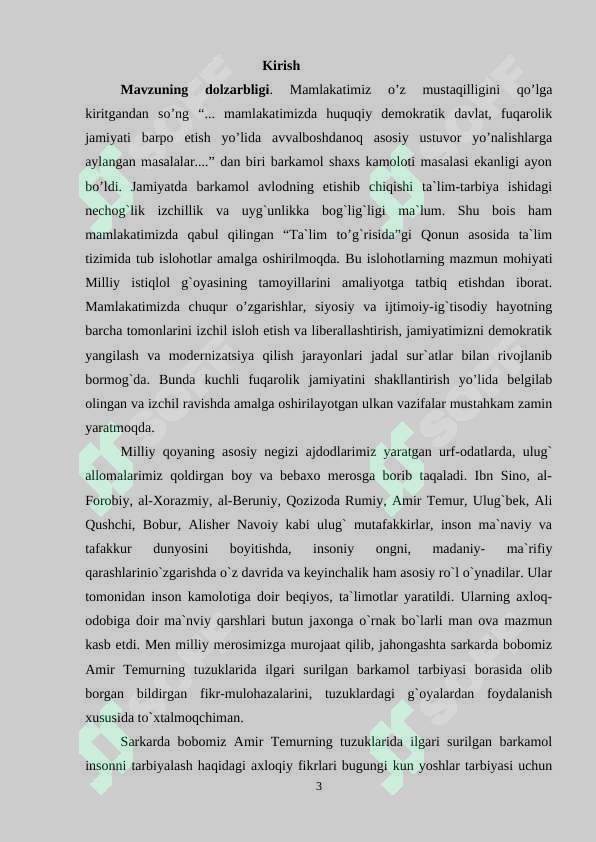 Kirish

Mavzuning dolzarbligi. Mamlakatimiz o’z mustaqilligini qo’lga kiritgandan so’ng “... mamlakatimizda huquqiy demokratik davlat, fuqarolik jamiyati barpo etish yo’lida avvalboshdanoq asosiy ustuvor yo’nalishlarga aylangan masalalar....” dan biri barkamol shaxs kamoloti masalasi ekanligi ayon bo’ldi. Jamiyatda barkamol avlodning etishib chiqishi ta`lim-tarbiya ishidagi nechog`lik izchillik va uyg`unlikka bog`lig`ligi ma`lum. Shu bois ham mamlakatimizda qabul qilingan “Ta`lim to’g`risida”gi Qonun asosida ta`lim tizimida tub islohotlar amalga oshirilmoqda. Bu islohotlarning mazmun mohiyati Milliy istiqlol g`oyasining tamoyillarini amaliyotga tatbiq etishdan iborat. Mamlakatimizda chuqur o’zgarishlar, siyosiy va ijtimoiy-ig`tisodiy hayotning barcha tomonlarini izchil isloh etish va liberallashtirish, jamiyatimizni demokratik yangilash va modernizatsiya qilish jarayonlari jadal sur`atlar bilan rivojlanib bormog`da. Bunda kuchli fuqarolik jamiyatini shakllantirish yo’lida belgilab olingan va izchil ravishda amalga oshirilayotgan ulkan vazifalar mustahkam zamin yaratmoqda.

Milliy qoyaning asosiy negizi ajdodlarimiz yaratgan urf-odatlarda, ulug` allomalarimiz qoldirgan boy va bebaxo merosga borib taqaladi. Ibn Sino, al-Forobiy, al-Xorazmiy, al-Beruniy, Qozizoda Rumiy, Amir Temur, Ulug`bek, Ali Qushchi, Bobur, Alisher Navoiy kabi ulug` mutafakkirlar, inson ma`naviy va tafakkur dunyosini boyitishda, insoniy ongni, madaniy- ma`rifiy qarashlarinio`zgarishda o`z davrida va keyinchalik ham asosiy ro`l o`ynadilar. Ular tomonidan inson kamolotiga doir beqiyos, ta`limotlar yaratildi. Ularning axloq-odobiga doir ma`nviy qarshlari butun jaxonga o`rnak bo`larli man ova mazmun kasb etdi. Men milliy merosimizga murojaat qilib, jahongashta sarkarda bobomiz Amir Temurning tuzuklarida ilgari surilgan barkamol tarbiyasi borasida olib borgan bildirgan fikr-mulohazalarini, tuzuklardagi g`oyalardan foydalanish xususida to`xtalmoqchiman.

Sarkarda bobomiz Amir Temurning tuzuklarida ilgari surilgan barkamol insonni tarbiyalash haqidagi axloqiy fikrlari bugungi kun yoshlar tarbiyasi uchun

3